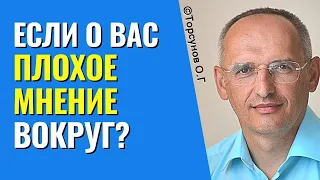 ЕСЛИ О ВАС
ПЛОХОЕ
МНЕНИЕ
ВОКРУГ?

©Торсунов О.Г